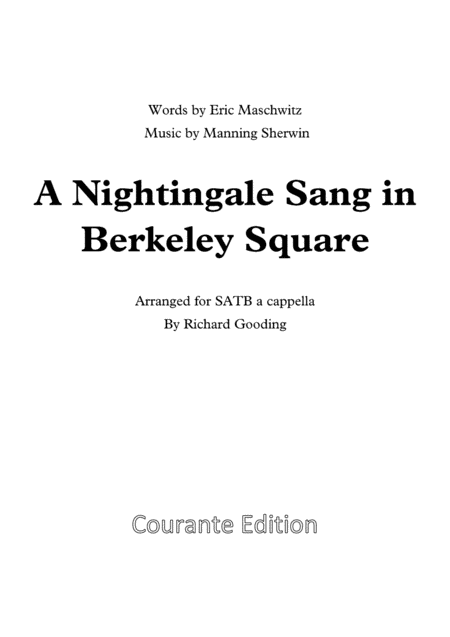 Words by Eric Maschwitz
Music by Manning Sherwin

A Nightingale Sang in Berkeley Square

Arranged for SATB a cappella
By Richard Gooding

Courante Edition